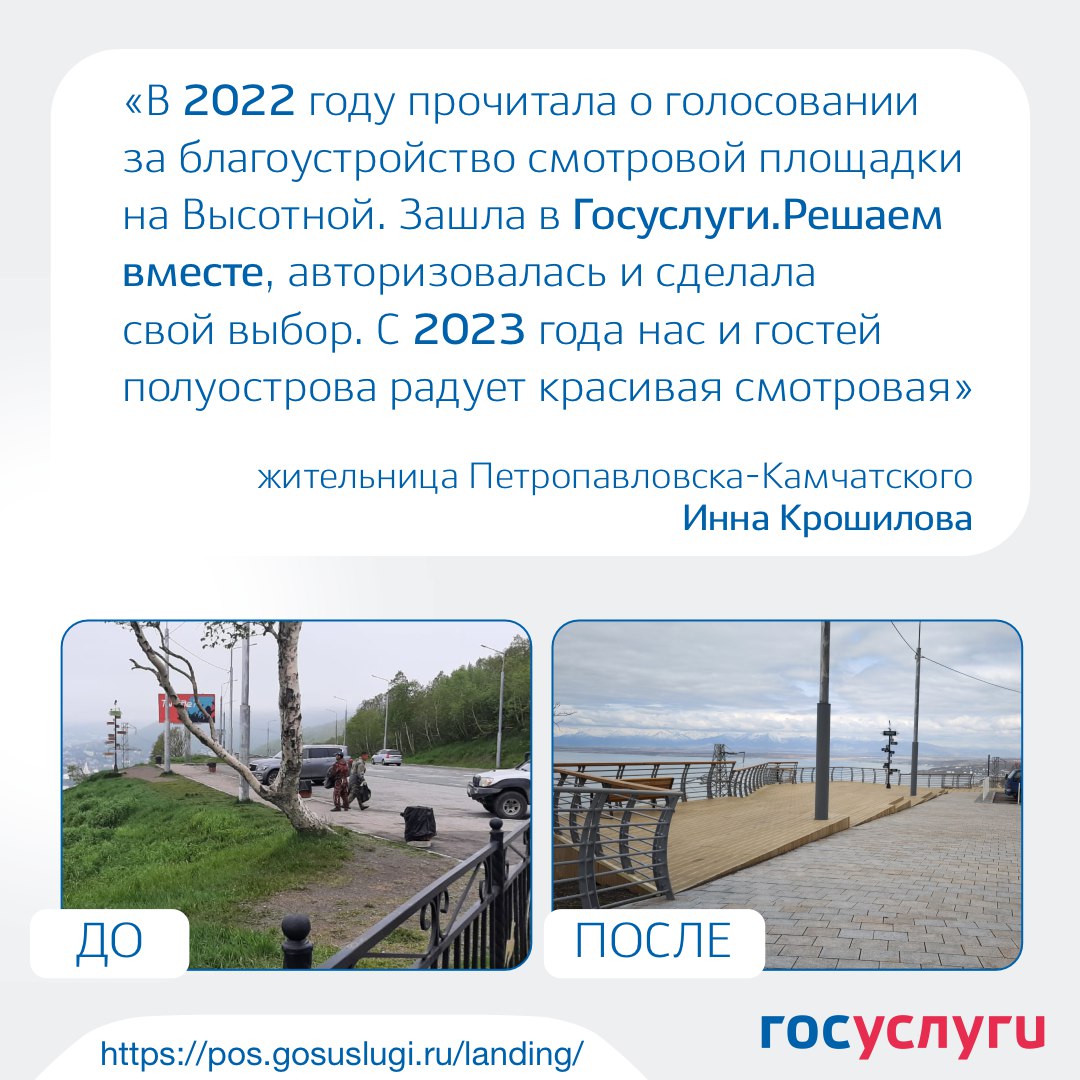 «В 2022 году прочитала о голосовании за благоустройство смотровой площадки на Высотной. Зашла в Госуслуги.Решаем вместе, авторизовалась и сделала свой выбор. С 2023 года нас и гостей полуострова радует красивая смотровая»

жительница Петропавловска-Камчатского
Инна Крошилова

ДО

ПОСЛЕ

https://pos.gosuslugi.ru/landing/

госуслуги